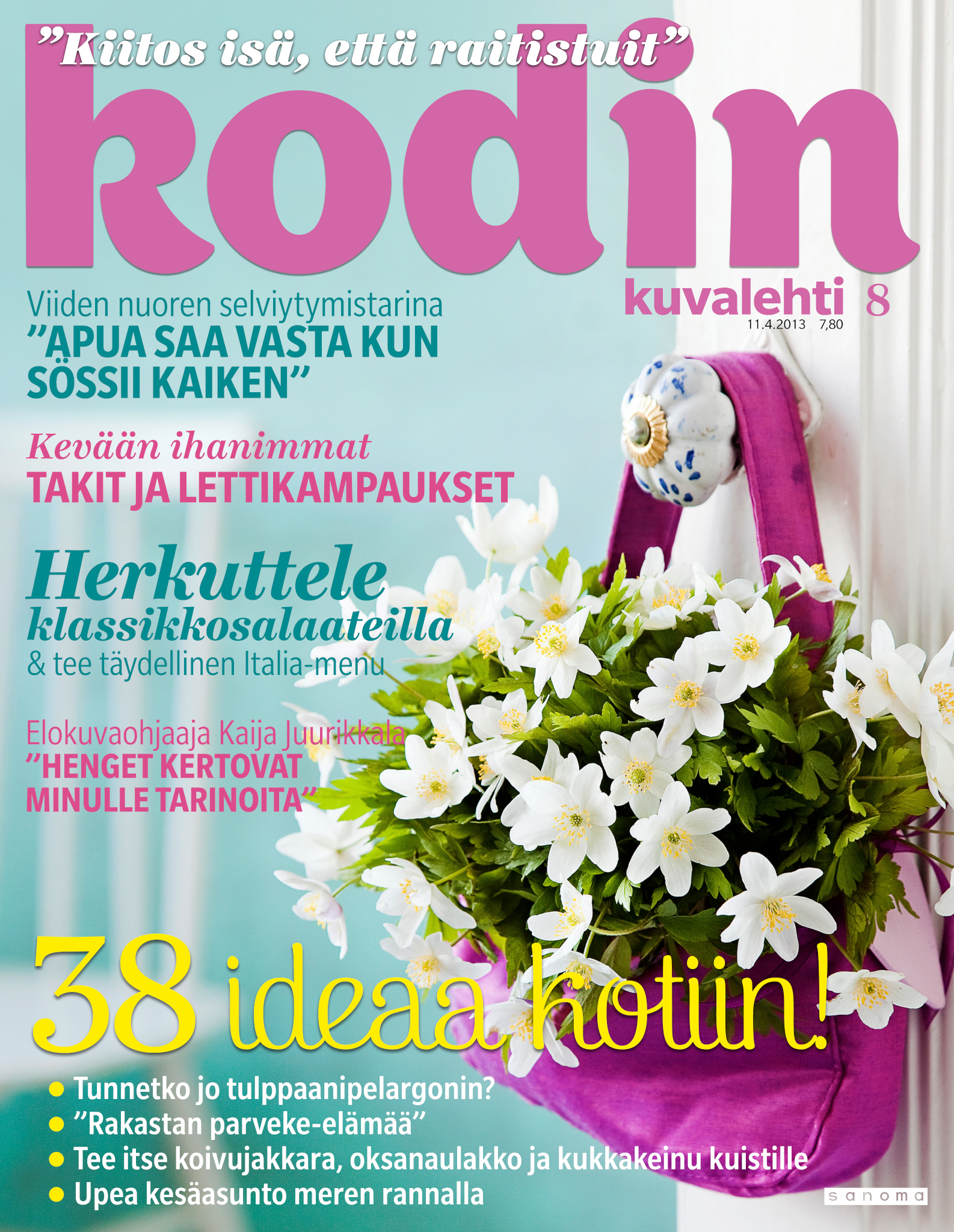 "Kiitos isä, että raitistuit"

kodin

kuvalehti 8
11.4.2013 7,80

Viiden nuoren selviytymistarina
"APUA SAA VASTA KUN SÖSSII KAIKEN"

Kevään ihanimmat
TAKIT JA LETTIKAMPAUKSET

Herkuttele
klassikkosalaateilla
& tee täydellinen Italia-menu

Elokuvaohjaaja Kaija Juurikkala
"HENGET KERTOVAT MINULLE TARINOITA"

38 ideaa kotiin!

• Tunnetko jo tulppaanipelargonin?
• "Rakastan parveke-elämää"
• Tee itse koivujakkara, oksanaulakko ja kukkakeinu kuistille
• Upea kesäasunto meren rannalla

sanoma